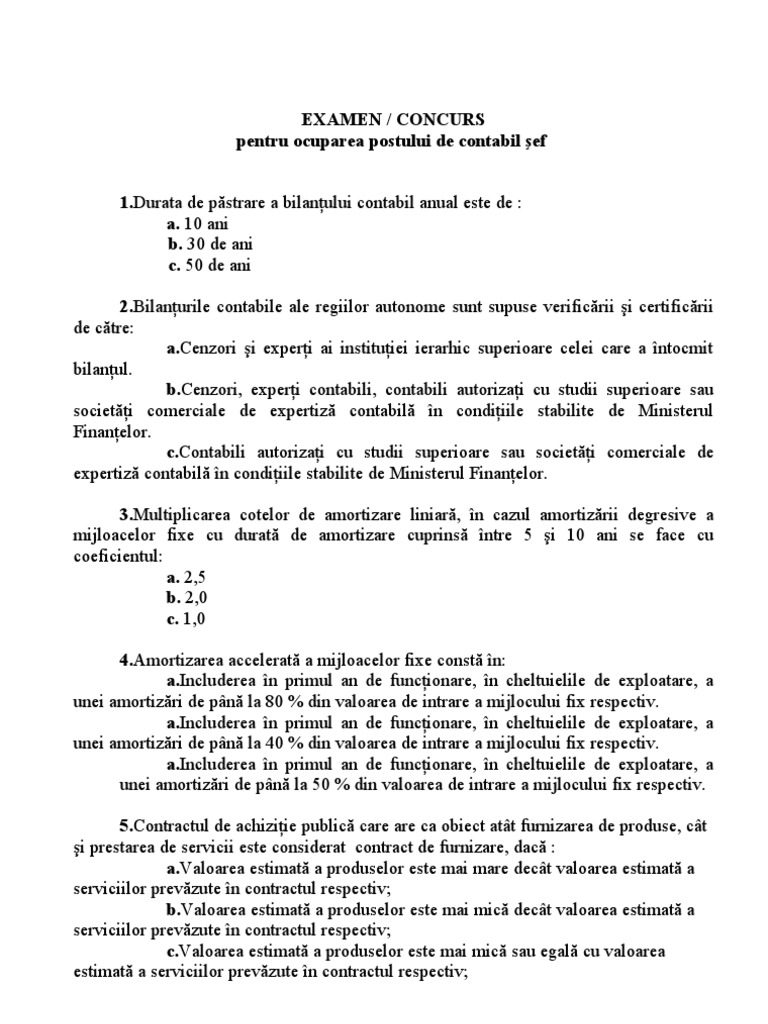 EXAMEN / CONCURS
pentru ocuparea postului de contabil șef

1.Durata de păstrare a bilanțului contabil anual este de :
a. 10 ani
b. 30 de ani
c. 50 de ani

2.Bilanțurile contabile ale regiilor autonome sunt supuse verificării şi certificării de către:
a.Cenzori şi experți ai instituției ierarhic superioare celei care a întocmit bilanțul.
b.Cenzori, experți contabili, contabili autorizați cu studii superioare sau societăți comerciale de expertiză contabilă în condițiile stabilite de Ministerul Finanțelor.
c.Contabili autorizați cu studii superioare sau societăți comerciale de expertiză contabilă în condițiile stabilite de Ministerul Finanțelor.

3.Multiplicarea cotelor de amortizare liniară, în cazul amortizării degresive a mijloacelor fixe cu durată de amortizare cuprinsă între 5 şi 10 ani se face cu coeficientul:
a. 2,5
b. 2,0
c. 1,0

4.Amortizarea accelerată a mijloacelor fixe constă în:
a.Includerea în primul an de funcționare, în cheltuielile de exploatare, a unei amortizări de până la 80 % din valoarea de intrare a mijlocului fix respectiv.
a.Includerea în primul an de funcționare, în cheltuielile de exploatare, a unei amortizări de până la 40 % din valoarea de intrare a mijlocului fix respectiv.
a.Includerea în primul an de funcționare, în cheltuielile de exploatare, a unei amortizări de până la 50 % din valoarea de intrare a mijlocului fix respectiv.

5.Contractul de achiziție publică care are ca obiect atât furnizarea de produse, cât şi prestarea de servicii este considerat contract de furnizare, dacă :
a.Valoarea estimată a produselor este mai mare decât valoarea estimată a serviciilor prevăzute în contractul respectiv;
b.Valoarea estimată a produselor este mai mică decât valoarea estimată a serviciilor prevăzute în contractul respectiv;
c.Valoarea estimată a produselor este mai mică sau egală cu valoarea estimată a serviciilor prevăzute în contractul respectiv;